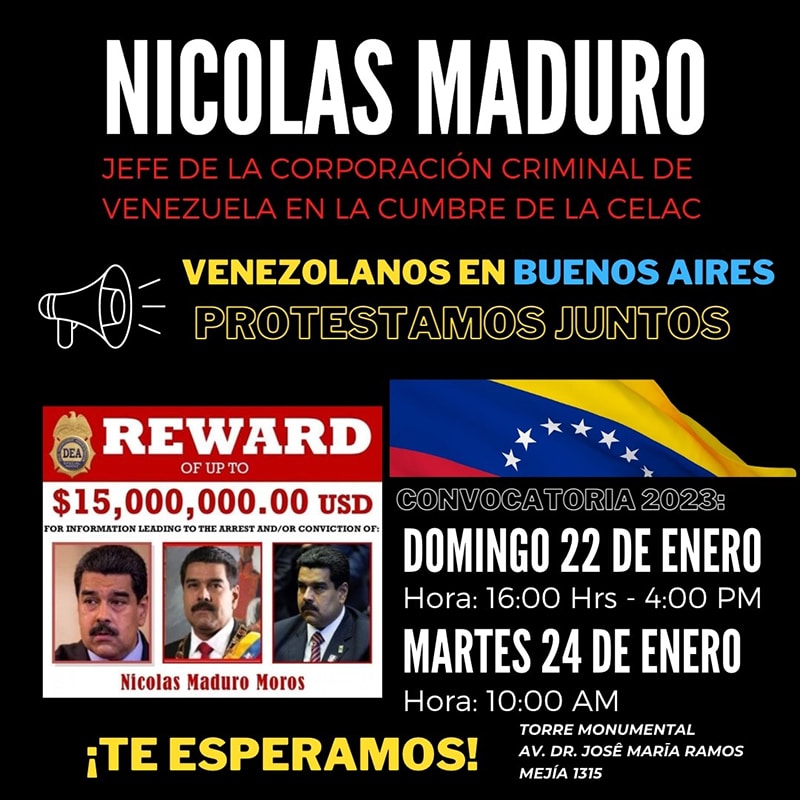 NICOLAS MADURO

JEFE DE LA CORPORACIÓN CRIMINAL DE VENEZUELA EN LA CUMBRE DE LA CELAC

VENEZOLANOS EN BUENOS AIRES
PROTESTAMOS JUNTOS

DEA

REWARD
OF UP TO
$15,000,000.00 USD
FOR INFORMATION LEADING TO THE ARREST AND/OR CONVICTION OF:

Nicolas Maduro Moros

CONVOCATORIA 2023:
DOMINGO 22 DE ENERO
Hora: 16:00 Hrs - 4:00 PM
MARTES 24 DE ENERO
Hora: 10:00 AM

¡TE ESPERAMOS!

TORRE MONUMENTAL
AV. DR. JOSÊ MARÍA RAMOS MEJÍA 1315